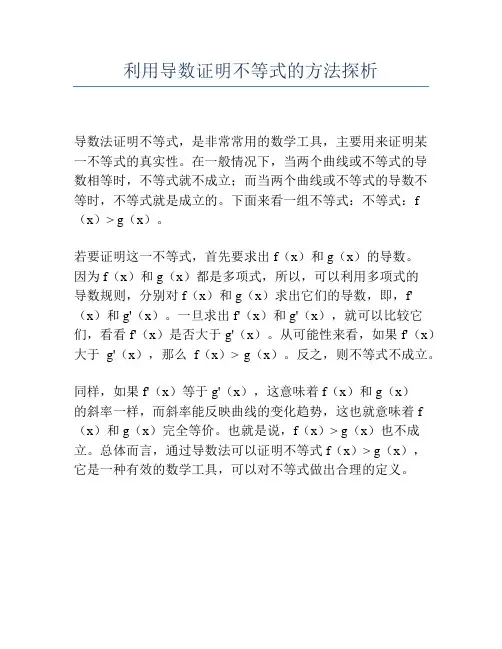 利用导数证明不等式的方法探析

导数法证明不等式，是非常常用的数学工具，主要用来证明某一不等式的真实性。在一般情况下，当两个曲线或不等式的导数相等时，不等式就不成立；而当两个曲线或不等式的导数不等时，不等式就是成立的。下面来看一组不等式：不等式：f（x）> g（x）。

若要证明这一不等式，首先要求出 f（x）和 g（x）的导数。因为 f（x）和 g（x）都是多项式，所以，可以利用多项式的导数规则，分别对 f（x）和 g（x）求出它们的导数，即，f'（x）和 g'（x）。一旦求出 f'（x）和 g'（x），就可以比较它们，看看 f'（x）是否大于 g'（x）。从可能性来看，如果 f'（x）大于 g'（x），那么 f（x）> g（x）。反之，则不等式不成立。

同样，如果 f'（x）等于 g'（x），这意味着 f（x）和 g（x）的斜率一样，而斜率能反映曲线的变化趋势，这也就意味着 f（x）和 g（x）完全等价。也就是说，f（x）> g（x）也不成立。总体而言，通过导数法可以证明不等式 f（x）> g（x），它是一种有效的数学工具，可以对不等式做出合理的定义。